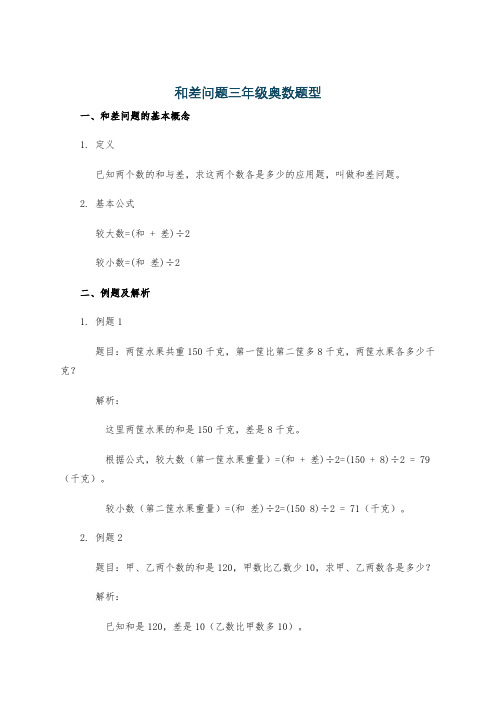 和差问题三年级奥数题型

一、和差问题的基本概念

1. 定义

已知两个数的和与差，求这两个数各是多少的应用题，叫做和差问题。

2. 基本公式

较大数=(和 + 差)÷2

较小数=(和 差)÷2

二、例题及解析

1. 例题 1

题目：两筐水果共重 150 千克，第一筐比第二筐多 8 千克，两筐水果各多少千克？

解析：

这里两筐水果的和是 150 千克，差是 8 千克。

根据公式，较大数（第一筐水果重量）=(和 + 差)÷2=(150 + 8)÷2 = 79（千克）。

较小数（第二筐水果重量）=(和 差)÷2=(150 8)÷2 = 71（千克）。

2. 例题 2

题目：甲、乙两个数的和是 120，甲数比乙数少 10，求甲、乙两数各是多少？

解析：

已知和是 120，差是 10（乙数比甲数多 10）。